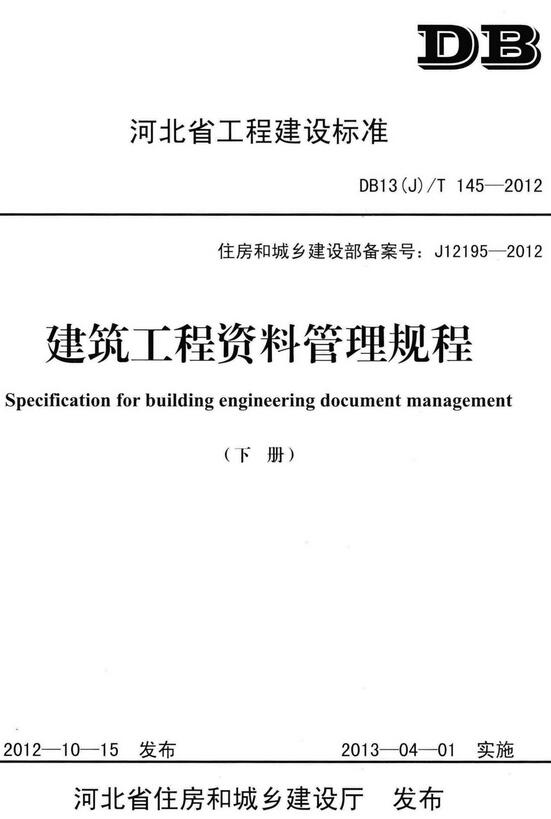 DB

河北省工程建设标准

DB13(J)/T 145—2012

住房和城乡建设部备案号：J12195—2012

建筑工程资料管理规程

Specification for building engineering document management

（下 册）

2012—10—15 发布

2013—04—01 实施

河北省住房和城乡建设厅 发布